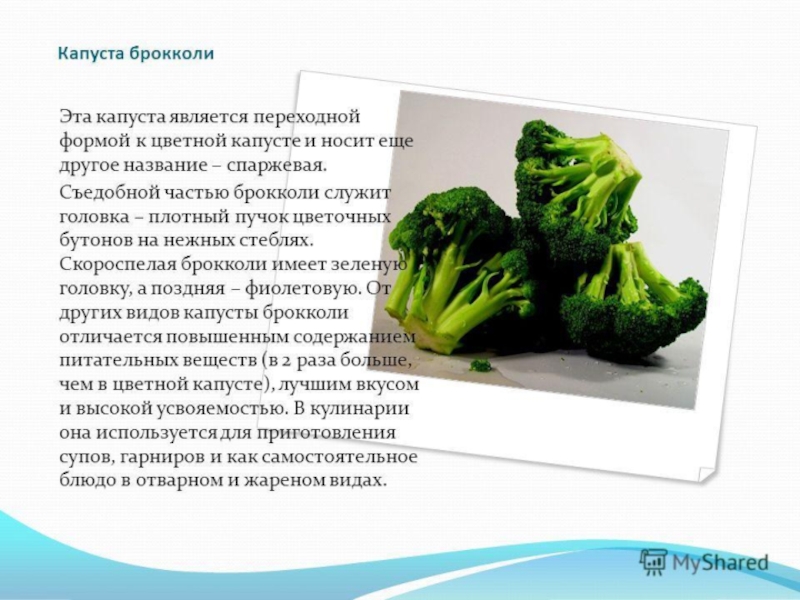 Капуста брокколи

Эта капуста является переходной формой к цветной капусте и носит еще другое название – спаржевая.

Съедобной частью брокколи служит головка – плотный пучок цветочных бутонов на нежных стеблях. Скороспелая брокколи имеет зеленую головку, а поздняя – фиолетовую. От других видов капусты брокколи отличается повышенным содержанием питательных веществ (в 2 раза больше, чем в цветной капусте), лучшим вкусом и высокой усвояемостью. В кулинарии она используется для приготовления супов, гарниров и как самостоятельное блюдо в отварном и жареном видах.

MyShared